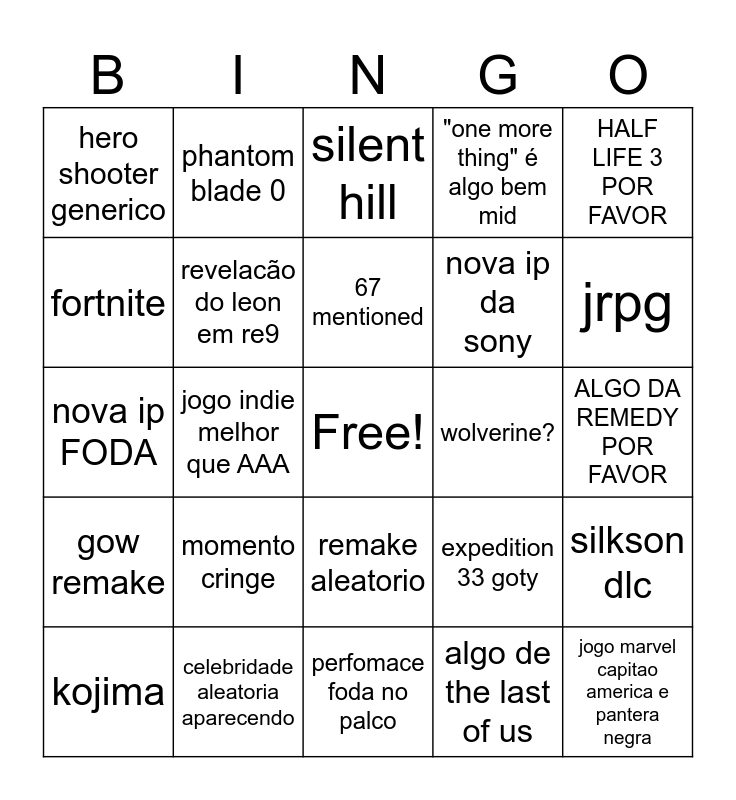 | B | I | N | G | O |
|---|---|---|---|---|
| hero shooter generico | phantom blade 0 | silent hill | "one more thing" é algo bem mid | HALF LIFE 3 POR FAVOR |
| fortnite | revelacão do leon em re9 | 67 mentioned | nova ip da sony | jrpg |
| nova ip FODA | jogo indie melhor que AAA | Free! | wolverine? | ALGO DA REMEDY POR FAVOR |
| gow remake | momento cringe | remake aleatorio | expedition 33 goty | silkson dlc |
| kojima | celebridade aleatoria aparecendo | perfomace foda no palco | algo de the last of us | jogo marvel capitao america e pantera negra |